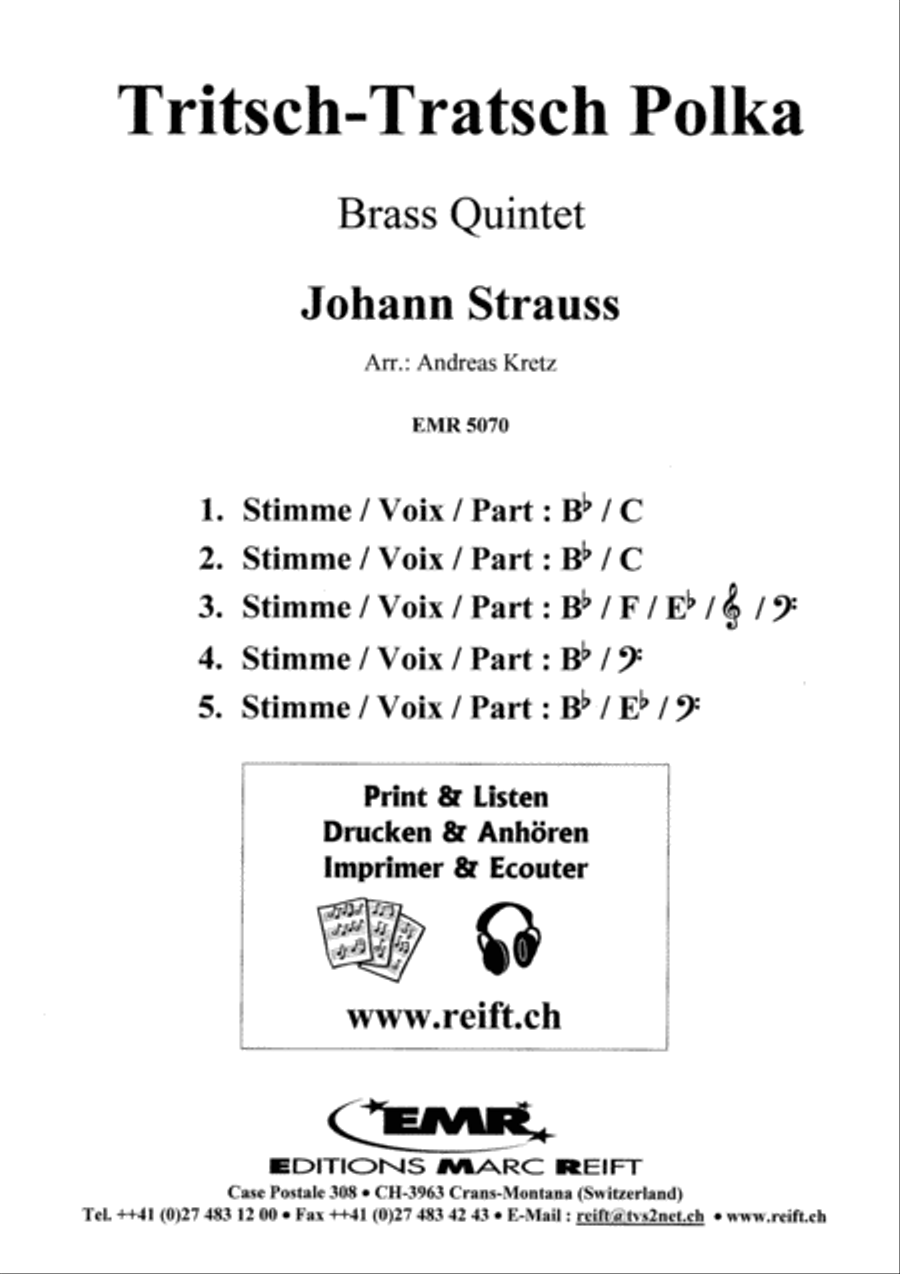 Tritsch-Tratsch Polka

Brass Quintet

Johann Strauss

Arr.: Andreas Kretz

EMR 5070

1. Stimme / Voix / Part : B♭ / C
2. Stimme / Voix / Part : B♭ / C
3. Stimme / Voix / Part : B♭ / F / E♭ / 𝄞 / 𝄢
4. Stimme / Voix / Part : B♭ / 𝄢
5. Stimme / Voix / Part : B♭ / E♭ / 𝄢

Print & Listen
Drucken & Anhören
Imprimer & Ecouter

www.reift.ch

EMR

EDITIONS MARC REIFT

Case Postale 308 • CH-3963 Crans-Montana (Switzerland)
Tel. ++41 (0)27 483 12 00 • Fax ++41 (0)27 483 42 43 • E-Mail : reift@tvs2net.ch • www.reift.ch